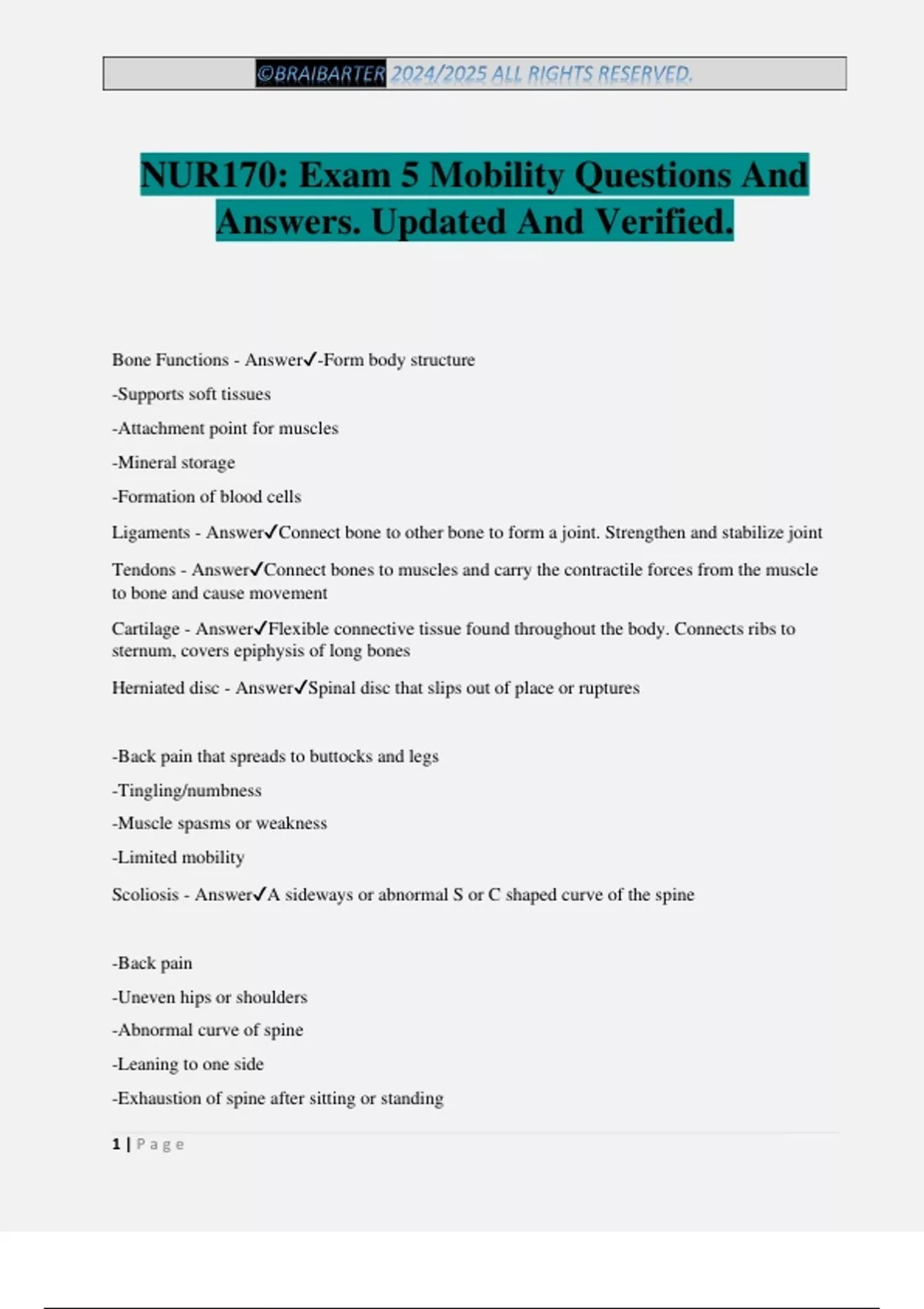 ©BRAIBARTER 2024/2025 ALL RIGHTS RESERVED.

NUR170: Exam 5 Mobility Questions And Answers. Updated And Verified.

Bone Functions - Answer✓-Form body structure

-Supports soft tissues

-Attachment point for muscles

-Mineral storage

-Formation of blood cells

Ligaments - Answer✓Connect bone to other bone to form a joint. Strengthen and stabilize joint

Tendons - Answer✓Connect bones to muscles and carry the contractile forces from the muscle to bone and cause movement

Cartilage - Answer✓Flexible connective tissue found throughout the body. Connects ribs to sternum, covers epiphysis of long bones

Herniated disc - Answer✓Spinal disc that slips out of place or ruptures

-Back pain that spreads to buttocks and legs

-Tingling/numbness

-Muscle spasms or weakness

-Limited mobility

Scoliosis - Answer✓A sideways or abnormal S or C shaped curve of the spine

-Back pain

-Uneven hips or shoulders

-Abnormal curve of spine

-Leaning to one side

-Exhaustion of spine after sitting or standing

1 | Page